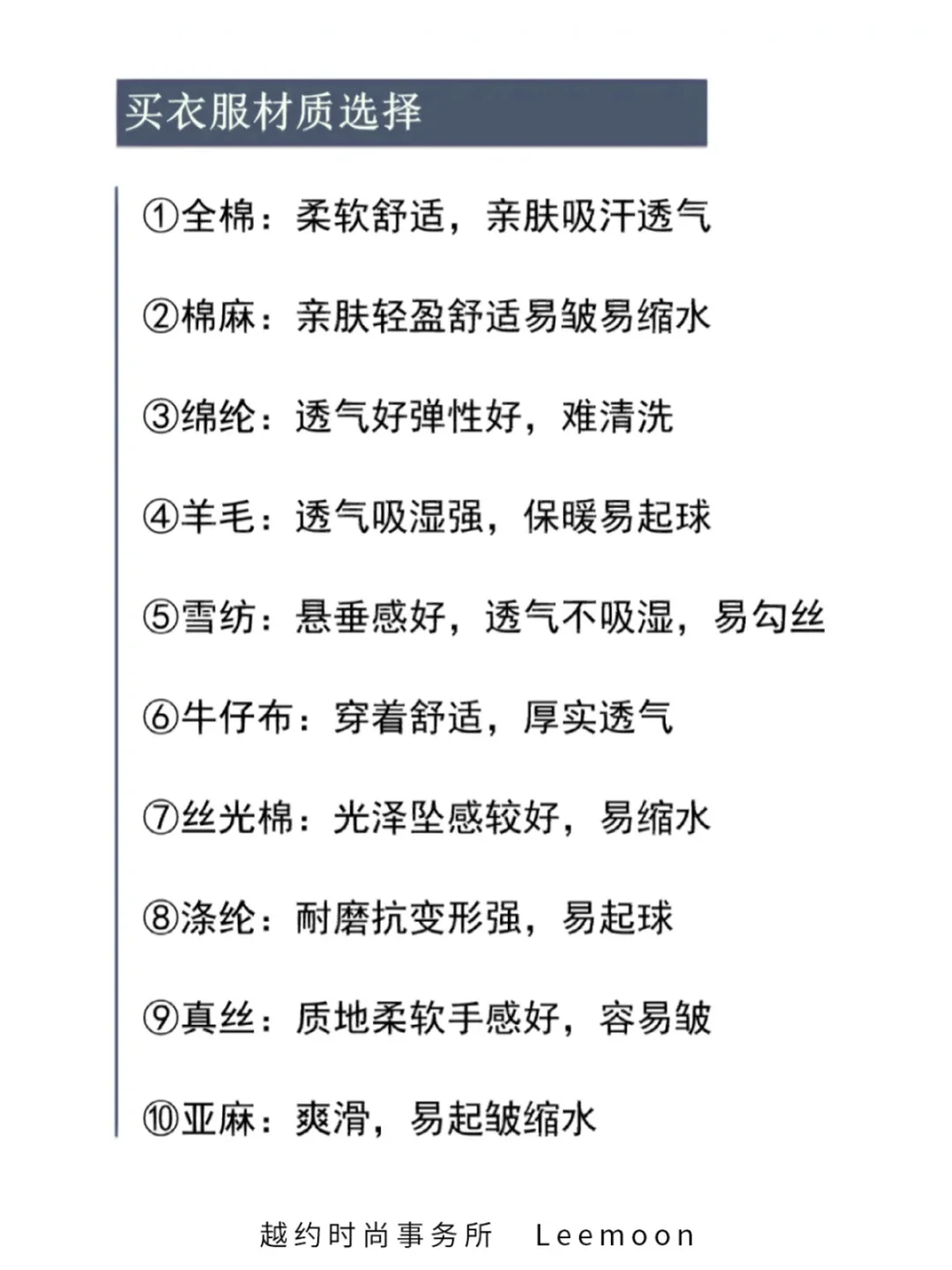 买衣服材质选择

①全棉：柔软舒适，亲肤吸汗透气

②棉麻：亲肤轻盈舒适易皱易缩水

③绵纶：透气好弹性好，难清洗

④羊毛：透气吸湿强，保暖易起球

⑤雪纺：悬垂感好，透气不吸湿，易勾丝

⑥牛仔布：穿着舒适，厚实透气

⑦丝光棉：光泽坠感较好，易缩水

⑧涤纶：耐磨抗变形强，易起球

⑨真丝：质地柔软手感好，容易皱

⑩亚麻：爽滑，易起皱缩水

越约时尚事务所 Leemoon